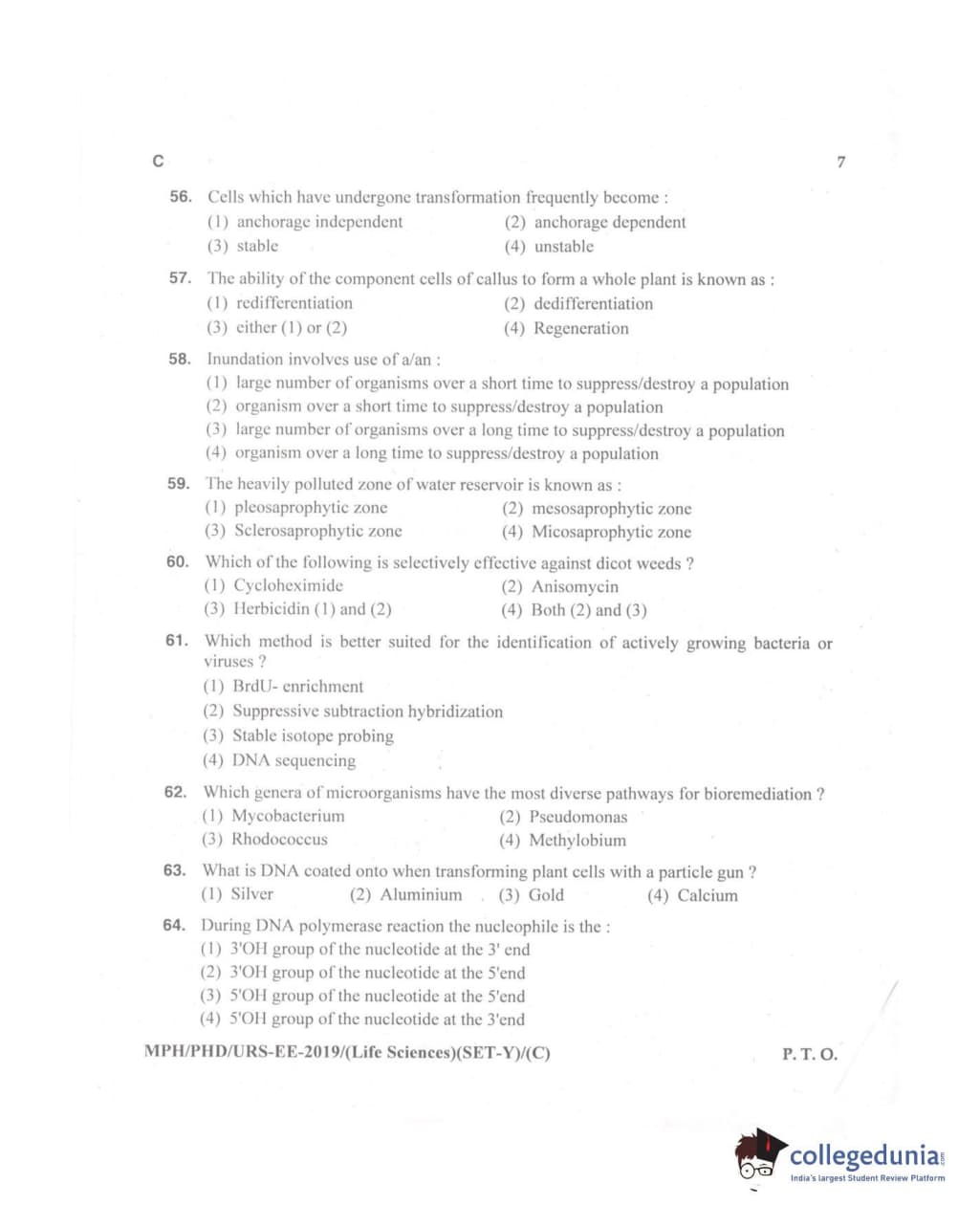 C 7

56. Cells which have undergone transformation frequently become :
(1) anchorage independent (2) anchorage dependent
(3) stable (4) unstable

57. The ability of the component cells of callus to form a whole plant is known as :
(1) redifferentiation (2) dedifferentiation
(3) either (1) or (2) (4) Regeneration

58. Inundation involves use of a/an :
(1) large number of organisms over a short time to suppress/destroy a population
(2) organism over a short time to suppress/destroy a population
(3) large number of organisms over a long time to suppress/destroy a population
(4) organism over a long time to suppress/destroy a population

59. The heavily polluted zone of water reservoir is known as :
(1) pleosaprophytic zone (2) mesosaprophytic zone
(3) Sclerosaprophytic zone (4) Micosaprophytic zone

60. Which of the following is selectively effective against dicot weeds ?
(1) Cycloheximide (2) Anisomycin
(3) Herbicidin (1) and (2) (4) Both (2) and (3)

61. Which method is better suited for the identification of actively growing bacteria or viruses ?
(1) BrdU- enrichment
(2) Suppressive subtraction hybridization
(3) Stable isotope probing
(4) DNA sequencing

62. Which genera of microorganisms have the most diverse pathways for bioremediation ?
(1) Mycobacterium (2) Pseudomonas
(3) Rhodococcus (4) Methylobium

63. What is DNA coated onto when transforming plant cells with a particle gun ?
(1) Silver (2) Aluminium (3) Gold (4) Calcium

64. During DNA polymerase reaction the nucleophile is the :
(1) 3'OH group of the nucleotide at the 3' end
(2) 3'OH group of the nucleotide at the 5'end
(3) 5'OH group of the nucleotide at the 5'end
(4) 5'OH group of the nucleotide at the 3'end

MPH/PHD/URS-EE-2019/(Life Sciences)(SET-Y)/(C) P. T. O.

collegedunia.com
India's largest Student Review Platform